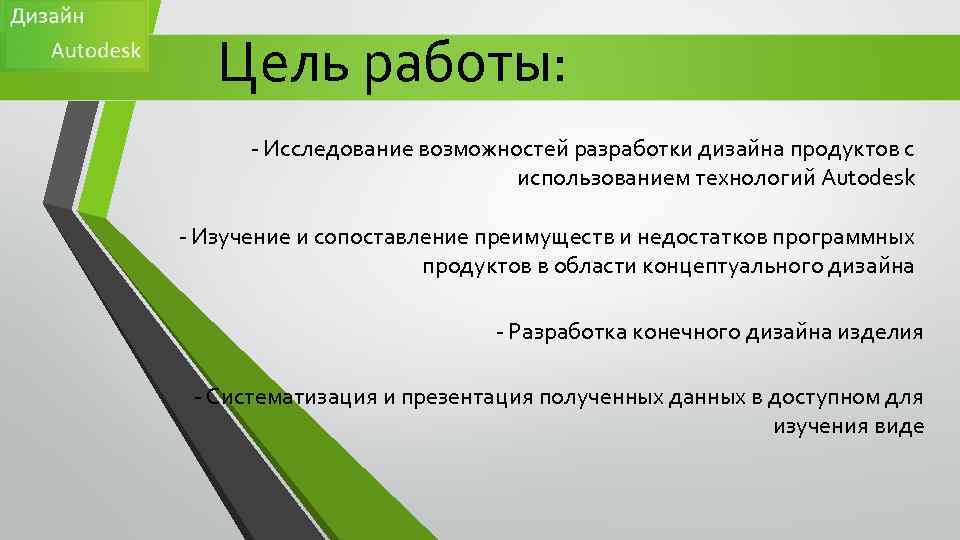 Дизайн
Autodesk

Цель работы:

- Исследование возможностей разработки дизайна продуктов с использованием технологий Autodesk

- Изучение и сопоставление преимуществ и недостатков программных продуктов в области концептуального дизайна

- Разработка конечного дизайна изделия

- Систематизация и презентация полученных данных в доступном для изучения виде